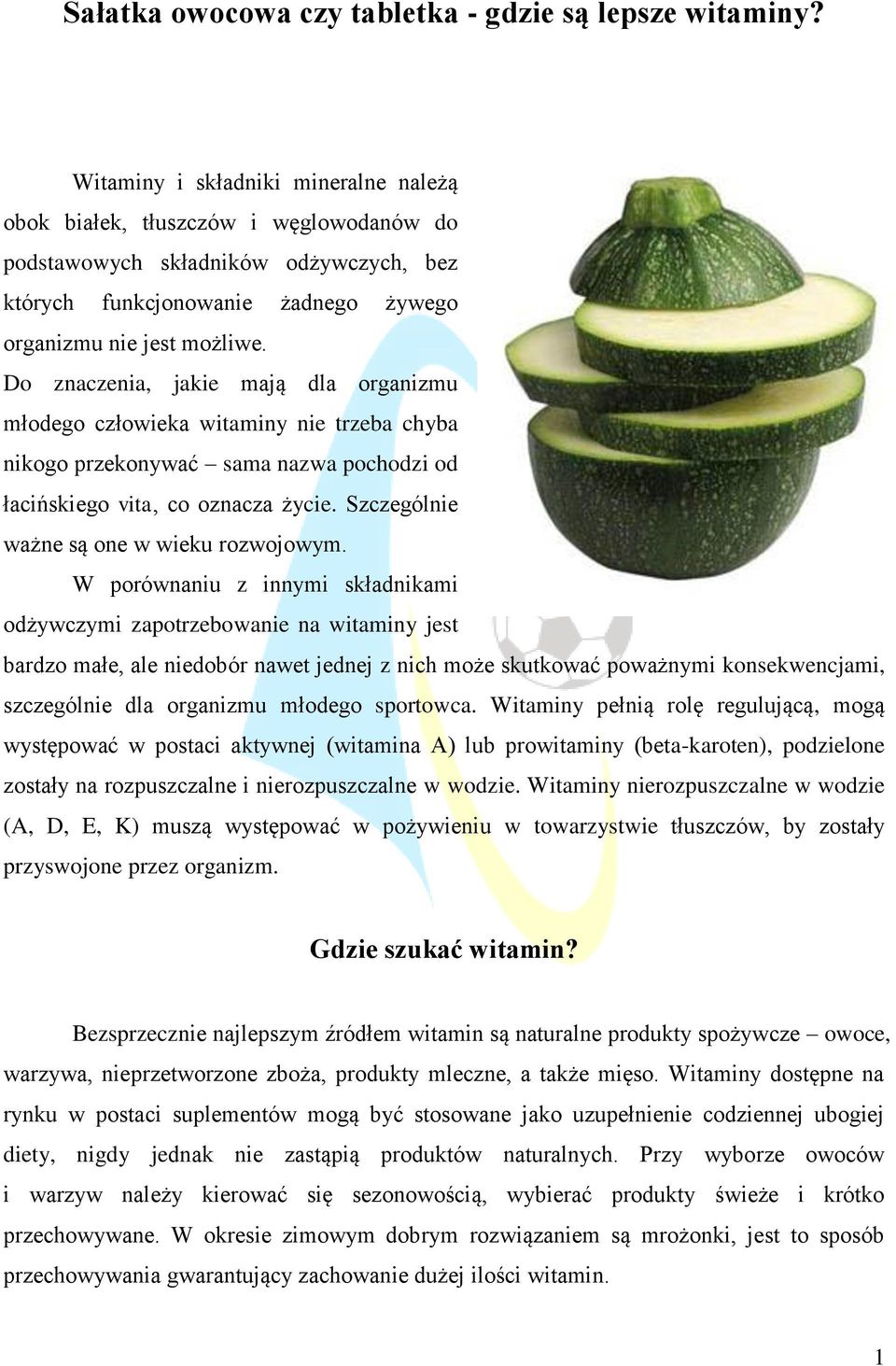 Sałatka owocowa czy tabletka - gdzie są lepsze witaminy?

Witaminy i składniki mineralne należą obok białek, tłuszczów i węglowodanów do podstawowych składników odżywczych, bez których funkcjonowanie żadnego żywego organizmu nie jest możliwe.
Do znaczenia, jakie mają dla organizmu młodego człowieka witaminy nie trzeba chyba nikogo przekonywać – sama nazwa pochodzi od łacińskiego vita, co oznacza życie. Szczególnie ważne są one w wieku rozwojowym.
W porównaniu z innymi składnikami odżywczymi zapotrzebowanie na witaminy jest bardzo małe, ale niedobór nawet jednej z nich może skutkować poważnymi konsekwencjami, szczególnie dla organizmu młodego sportowca. Witaminy pełnią rolę regulującą, mogą występować w postaci aktywnej (witamina A) lub prowitaminy (beta-karoten), podzielone zostały na rozpuszczalne i nierozpuszczalne w wodzie. Witaminy nierozpuszczalne w wodzie (A, D, E, K) muszą występować w pożywieniu w towarzystwie tłuszczów, by zostały przyswojone przez organizm.

Gdzie szukać witamin?

Bezsprzecznie najlepszym źródłem witamin są naturalne produkty spożywcze – owoce, warzywa, nieprzetworzone zboża, produkty mleczne, a także mięso. Witaminy dostępne na rynku w postaci suplementów mogą być stosowane jako uzupełnienie codziennej ubogiej diety, nigdy jednak nie zastąpią produktów naturalnych. Przy wyborze owoców i warzyw należy kierować się sezonowością, wybierać produkty świeże i krótko przechowywane. W okresie zimowym dobrym rozwiązaniem są mrożonki, jest to sposób przechowywania gwarantujący zachowanie dużej ilości witamin.

1